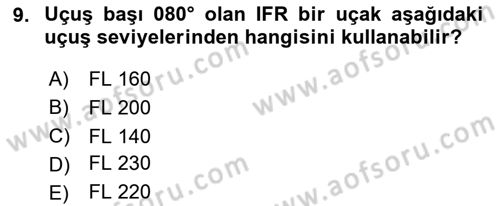 9. Uçuş başı 080° olan IFR bir uçak aşağıdaki uçuş seviyelerinden hangisini kullanabilir?

A) FL 160
B) FL 200
C) FL 140
D) FL 230
E) FL 220

www.aofsoru.com
www.aofsoru.com
www.aofsoru.com
www.aofsoru.com